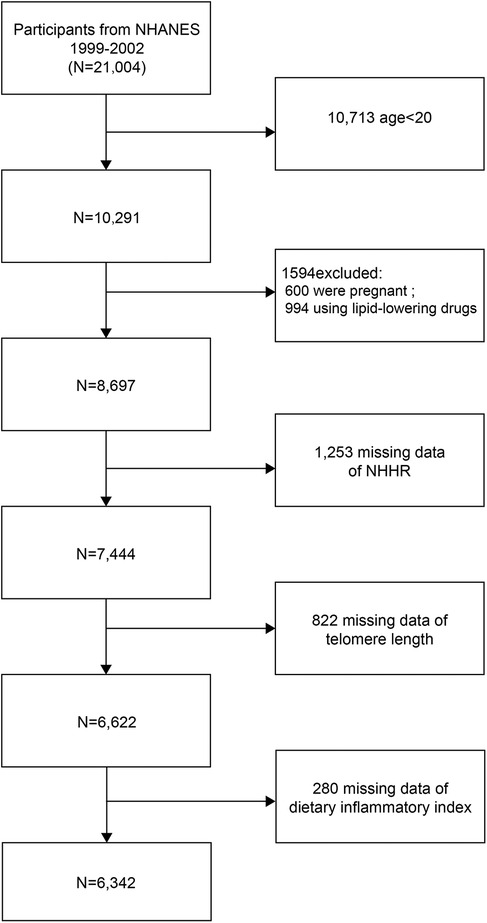 Participants from NHANES 1999-2002 (N=21,004)

10,713 age<20

N=10,291

1594excluded:
600 were pregnant ;
994 using lipid-lowering drugs

N=8,697

1,253 missing data of NHHR

N=7,444

822 missing data of telomere length

N=6,622

280 missing data of dietary inflammatory index

N=6,342